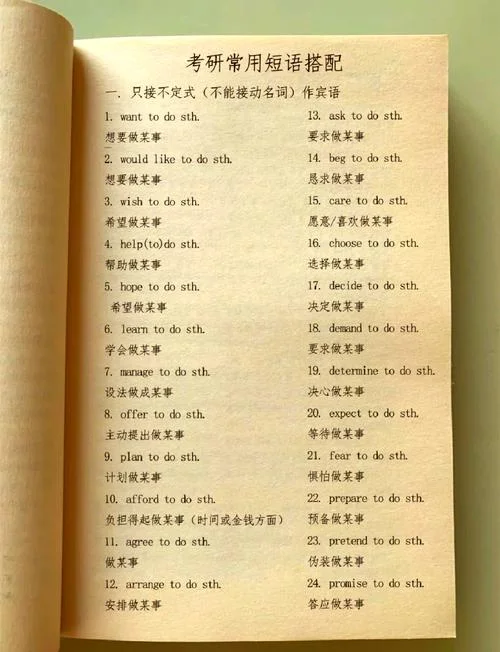 考研常用短语搭配

一. 只接不定式（不能接动名词）作宾语

1. want to do sth.
想要做某事

2. would like to do sth.
想要做某事

3. wish to do sth.
希望做某事

4. help(to)do sth.
帮助做某事

5. hope to do sth.
希望做某事

6. learn to do sth.
学会做某事

7. manage to do sth.
设法做成某事

8. offer to do sth.
主动提出做某事

9. plan to do sth.
计划做某事

10. afford to do sth.
负担得起做某事（时间或金钱方面）

11. agree to do sth.
做某事

12. arrange to do sth.
安排做某事

13. ask to do sth.
要求做某事

14. beg to do sth.
恳求做某事

15. care to do sth.
愿意/喜欢做某事

16. choose to do sth.
选择做某事

17. decide to do sth.
决定做某事

18. demand to do sth.
要求做某事

19. determine to do sth.
决心做某事

20. expect to do sth.
等待做某事

21. fear to do sth.
惧怕做某事

22. prepare to do sth.
预备做某事

23. pretend to do sth.
伪装做某事

24. promise to do sth.
答应做某事